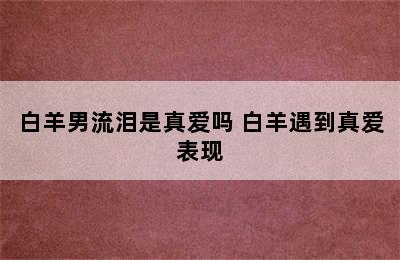 白羊男流泪是真爱吗 白羊遇到真爱表现